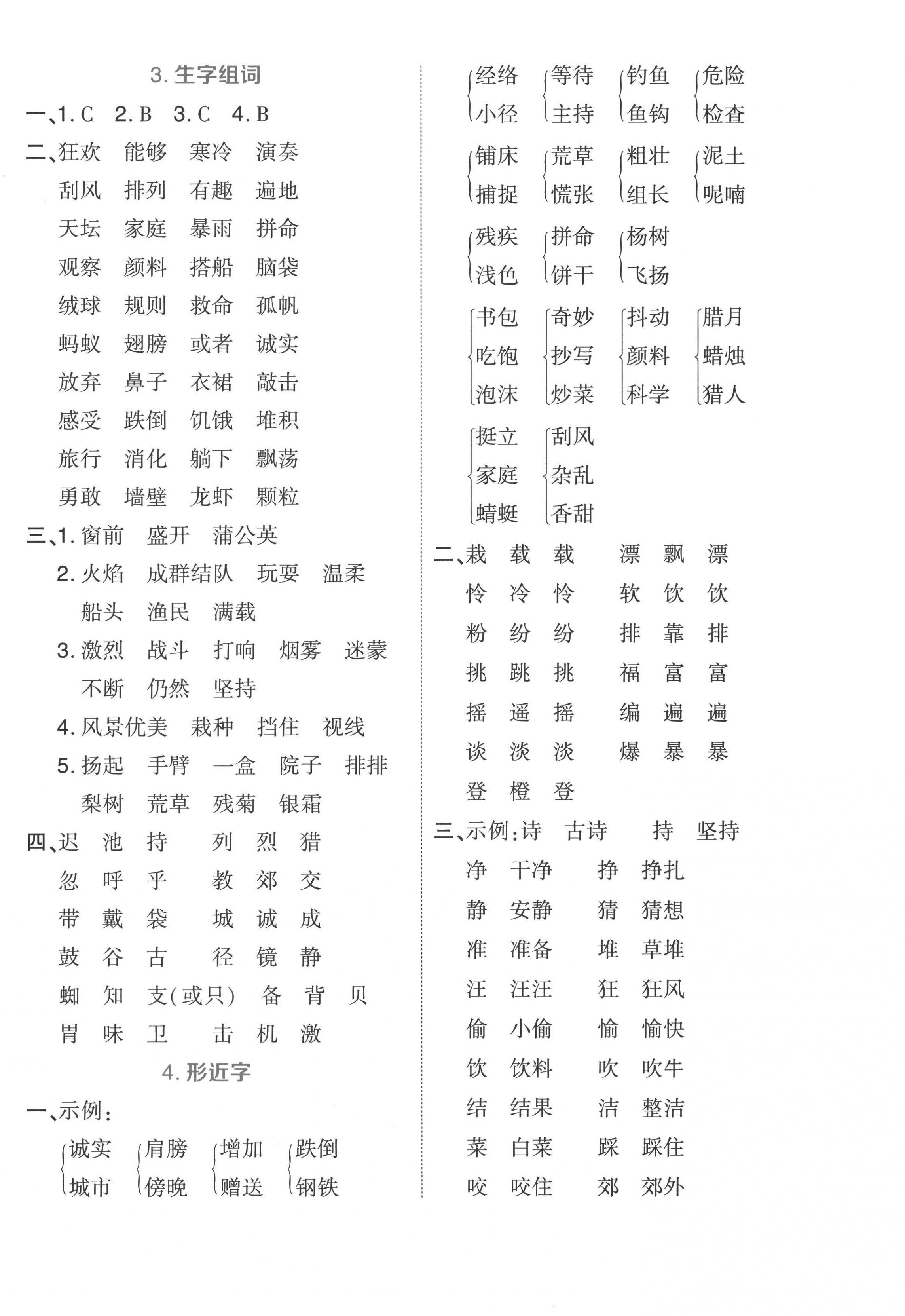 3. 生字组词

一、1. C 2. B 3. C 4. B

二、狂欢 能够 寒冷 演奏
刮风 排列 有趣 遍地
天坛 家庭 暴雨 拼命
观察 颜料 搭船 脑袋
绒球 规则 救命 孤帆
蚂蚁 翅膀 或者 诚实
放弃 鼻子 衣裙 敲击
感受 跌倒 饥饿 堆积
旅行 消化 躺下 飘荡
勇敢 墙壁 龙虾 颗粒

三、1. 窗前 盛开 蒲公英
2. 火焰 成群结队 玩耍 温柔
船头 渔民 满载
3. 激烈 战斗 打响 烟雾 迷蒙
不断 仍然 坚持
4. 风景优美 栽种 挡住 视线
5. 扬起 手臂 一盒 院子 排排
梨树 荒草 残菊 银霜

四、迟 池 持 列 烈 猎
忽 呼 乎 教 郊 交
带 戴 袋 城 诚 成
鼓 谷 古 径 镜 静
蜘 知 支(或只) 备 背 贝
胃 味 卫 击 机 激

4. 形近字

一、示例：
诚实 城市 肩膀 傍晚 增加 赠送 跌倒 钢铁
经络 小径 等待 主持 钓鱼 鱼钩 危险 检查
铺床 捕捉 荒草 慌张 粗壮 组长 泥土 呢喃
残疾 浅色 拼命 饼干 杨树 飞扬
书包 吃饱 泡沫 奇妙 抄写 炒菜 抖动 颜料 科学 腊月 蜡烛 猎人
挺立 家庭 蜻蜓 刮风 杂乱 香甜

二、栽 载 载 漂 飘 漂
怜 冷 怜 软 饮 饮
粉 纷 纷 排 靠 排
挑 跳 挑 福 富 富
摇 遥 摇 编 遍 遍
谈 淡 淡 爆 暴 暴
登 橙 登

三、示例：诗 古诗 持 坚持
净 干净 挣 挣扎
静 安静 猜 猜想
准 准备 堆 草堆
汪 汪汪 狂 狂风
偷 小偷 愉 愉快
饮 饮料 吹 吹牛
结 结果 洁 整洁
菜 白菜 踩 踩住
咬 咬住 郊 郊外